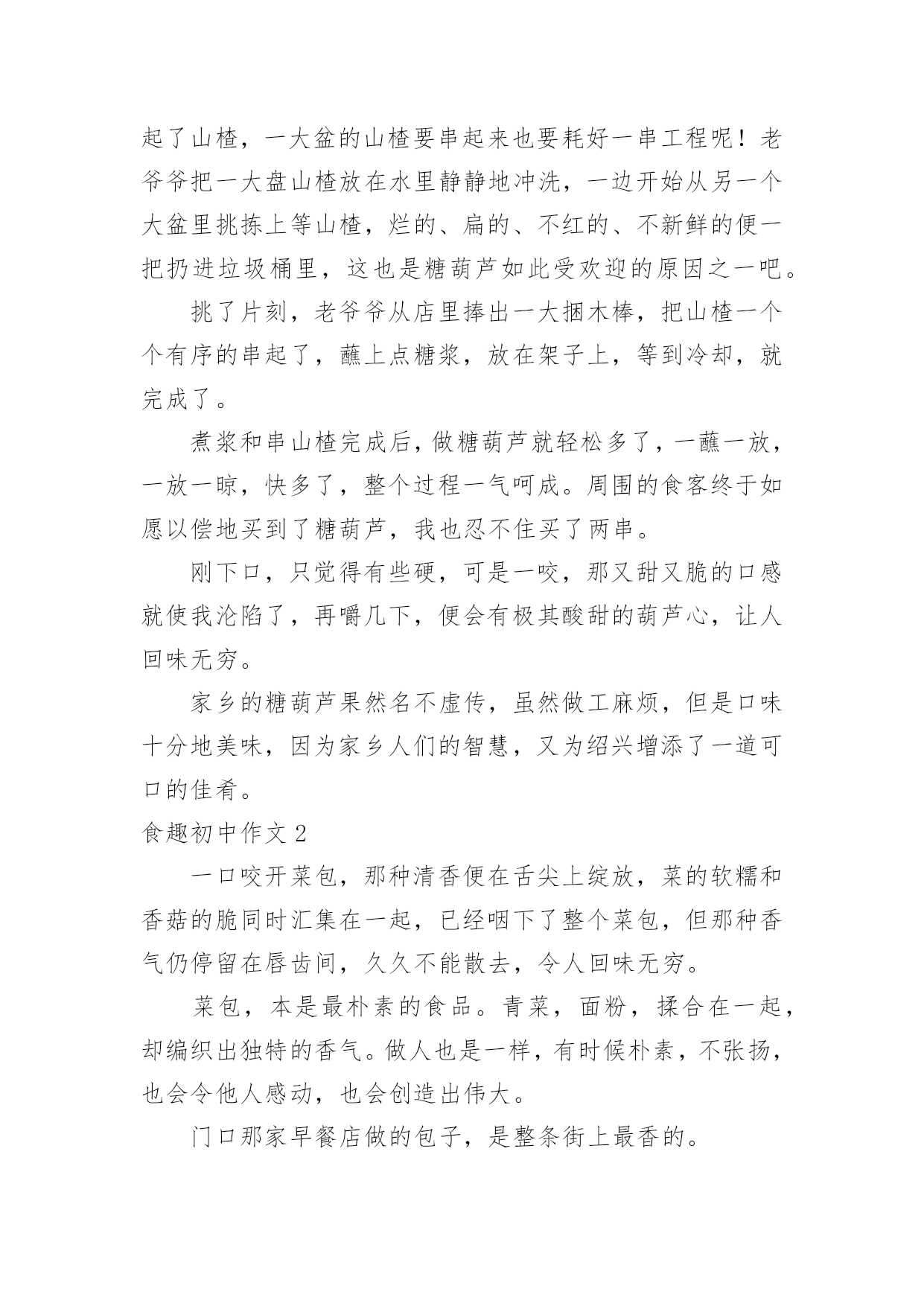 起了山楂，一大盆的山楂要串起来也要耗好一串工程呢！老爷爷把一大盘山楂放在水里静静地冲洗，一边开始从另一个大盆里挑拣上等山楂，烂的、扁的、不红的、不新鲜的便一把扔进垃圾桶里，这也是糖葫芦如此受欢迎的原因之一吧。

挑了片刻，老爷爷从店里捧出一大捆木棒，把山楂一个个有序的串起了，蘸上点糖浆，放在架子上，等到冷却，就完成了。

煮浆和串山楂完成后，做糖葫芦就轻松多了，一蘸一放，一放一晾，快多了，整个过程一气呵成。周围的食客终于如愿以偿地买到了糖葫芦，我也忍不住买了两串。

刚下口，只觉得有些硬，可是一咬，那又甜又脆的口感就使我沦陷了，再嚼几下，便会有极其酸甜的葫芦心，让人回味无穷。

家乡的糖葫芦果然名不虚传，虽然做工麻烦，但是口味十分地美味，因为家乡人们的智慧，又为绍兴增添了一道可口的佳肴。

食趣初中作文 2

一口咬开菜包，那种清香便在舌尖上绽放，菜的软糯和香菇的脆同时汇集在一起，已经咽下了整个菜包，但那种香气仍停留在唇齿间，久久不能散去，令人回味无穷。

菜包，本是最朴素的食品。青菜，面粉，揉合在一起，却编织出独特的香气。做人也是一样，有时候朴素，不张扬，也会令他人感动，也会创造出伟大。

门口那家早餐店做的包子，是整条街上最香的。